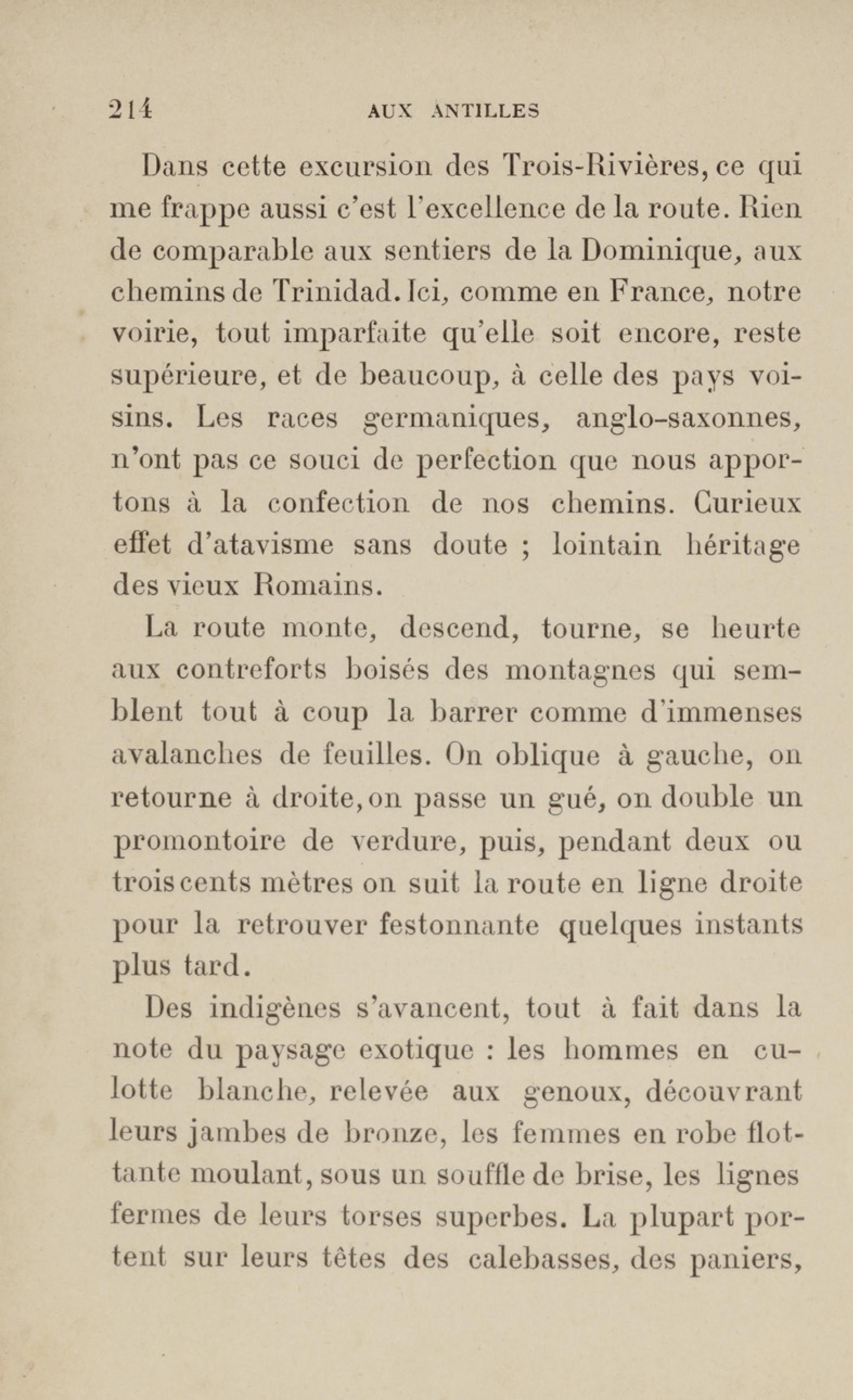 214 AUX ANTILLES

Dans cette excursion des Trois-Rivières, ce qui me frappe aussi c'est l'excellence de la route. Rien de comparable aux sentiers de la Dominique, aux chemins de Trinidad. Ici, comme en France, notre voirie, tout imparfaite qu'elle soit encore, reste supérieure, et de beaucoup, à celle des pays voisins. Les races germaniques, anglo-saxonnes, n'ont pas ce souci de perfection que nous apportons à la confection de nos chemins. Curieux effet d'atavisme sans doute ; lointain héritage des vieux Romains.

La route monte, descend, tourne, se heurte aux contreforts boisés des montagnes qui semblent tout à coup la barrer comme d'immenses avalanches de feuilles. On oblique à gauche, on retourne à droite, on passe un gué, on double un promontoire de verdure, puis, pendant deux ou trois cents mètres on suit la route en ligne droite pour la retrouver festonnante quelques instants plus tard.

Des indigènes s'avancent, tout à fait dans la note du paysage exotique : les hommes en culotte blanche, relevée aux genoux, découvrant leurs jambes de bronze, les femmes en robe flottante moulant, sous un souffle de brise, les lignes fermes de leurs torses superbes. La plupart portent sur leurs têtes des calebasses, des paniers,